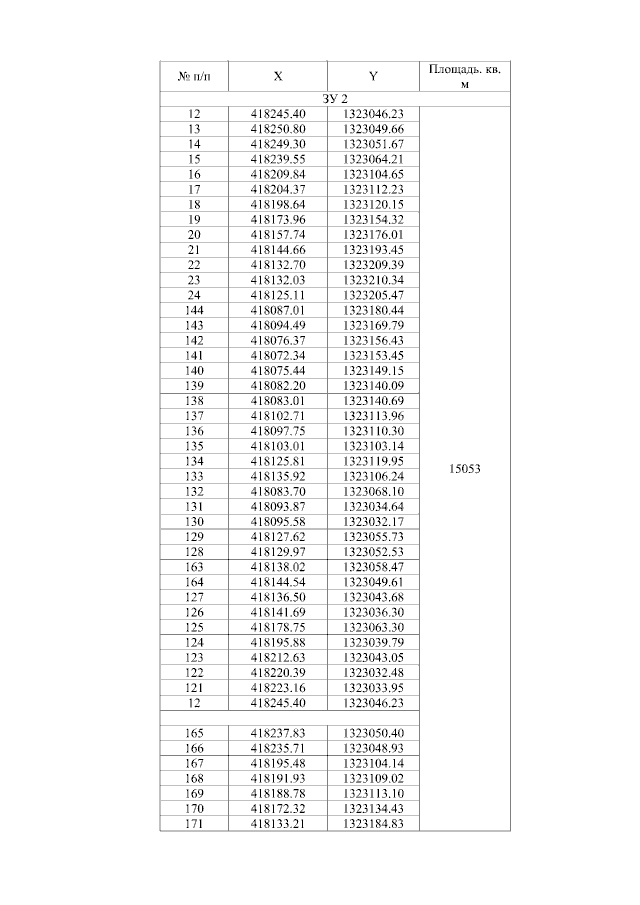 | № п/п | X | Y | Площадь. кв. м |
|---|---|---|---|
| ЗУ 2 | | | |
| 12 | 418245.40 | 1323046.23 | 15053 |
| 13 | 418250.80 | 1323049.66 | |
| 14 | 418249.30 | 1323051.67 | |
| 15 | 418239.55 | 1323064.21 | |
| 16 | 418209.84 | 1323104.65 | |
| 17 | 418204.37 | 1323112.23 | |
| 18 | 418198.64 | 1323120.15 | |
| 19 | 418173.96 | 1323154.32 | |
| 20 | 418157.74 | 1323176.01 | |
| 21 | 418144.66 | 1323193.45 | |
| 22 | 418132.70 | 1323209.39 | |
| 23 | 418132.03 | 1323210.34 | |
| 24 | 418125.11 | 1323205.47 | |
| 144 | 418087.01 | 1323180.44 | |
| 143 | 418094.49 | 1323169.79 | |
| 142 | 418076.37 | 1323156.43 | |
| 141 | 418072.34 | 1323153.45 | |
| 140 | 418075.44 | 1323149.15 | |
| 139 | 418082.20 | 1323140.09 | |
| 138 | 418083.01 | 1323140.69 | |
| 137 | 418102.71 | 1323113.96 | |
| 136 | 418097.75 | 1323110.30 | |
| 135 | 418103.01 | 1323103.14 | |
| 134 | 418125.81 | 1323119.95 | |
| 133 | 418135.92 | 1323106.24 | |
| 132 | 418083.70 | 1323068.10 | |
| 131 | 418093.87 | 1323034.64 | |
| 130 | 418095.58 | 1323032.17 | |
| 129 | 418127.62 | 1323055.73 | |
| 128 | 418129.97 | 1323052.53 | |
| 163 | 418138.02 | 1323058.47 | |
| 164 | 418144.54 | 1323049.61 | |
| 127 | 418136.50 | 1323043.68 | |
| 126 | 418141.69 | 1323036.30 | |
| 125 | 418178.75 | 1323063.30 | |
| 124 | 418195.88 | 1323039.79 | |
| 123 | 418212.63 | 1323043.05 | |
| 122 | 418220.39 | 1323032.48 | |
| 121 | 418223.16 | 1323033.95 | |
| 12 | 418245.40 | 1323046.23 | |
| | | | |
| 165 | 418237.83 | 1323050.40 | |
| 166 | 418235.71 | 1323048.93 | |
| 167 | 418195.48 | 1323104.14 | |
| 168 | 418191.93 | 1323109.02 | |
| 169 | 418188.78 | 1323113.10 | |
| 170 | 418172.32 | 1323134.43 | |
| 171 | 418133.21 | 1323184.83 | |